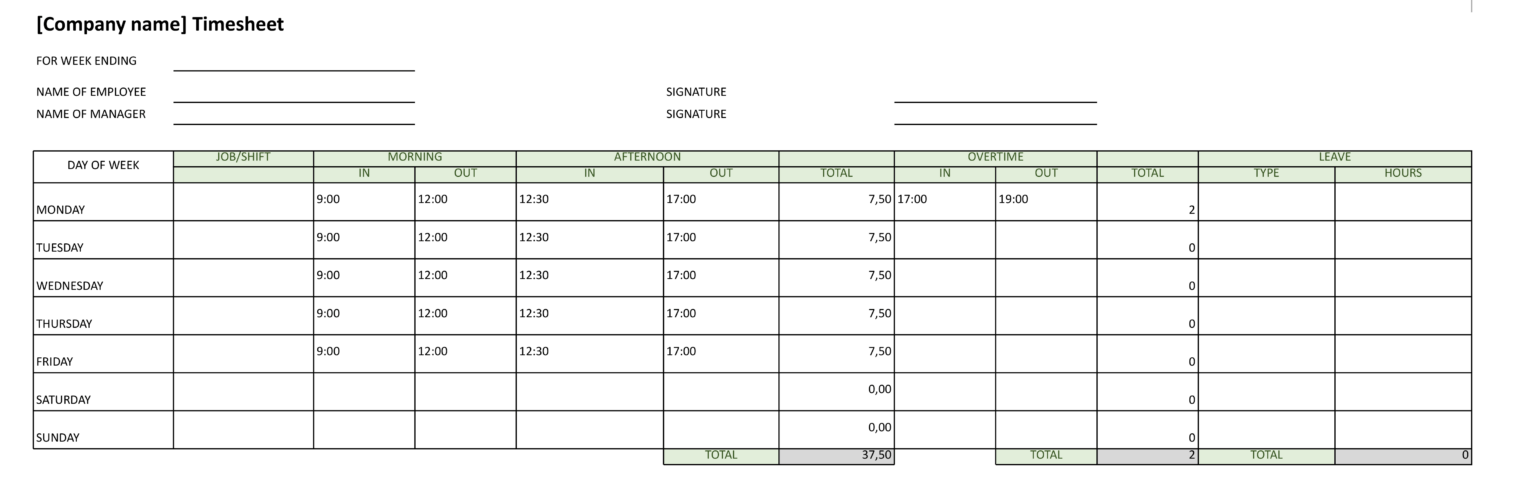 [Company name] Timesheet

FOR WEEK ENDING

NAME OF EMPLOYEE SIGNATURE
NAME OF MANAGER SIGNATURE

| DAY OF WEEK | JOB/SHIFT | MORNING IN | MORNING OUT | AFTERNOON IN | AFTERNOON OUT | TOTAL | OVERTIME IN | OVERTIME OUT | TOTAL | LEAVE TYPE | LEAVE HOURS |
|---|---|---|---|---|---|---|---|---|---|---|---|
| MONDAY | | 9:00 | 12:00 | 12:30 | 17:00 | 7,50 | 17:00 | 19:00 | 2 | | |
| TUESDAY | | 9:00 | 12:00 | 12:30 | 17:00 | 7,50 | | | 0 | | |
| WEDNESDAY | | 9:00 | 12:00 | 12:30 | 17:00 | 7,50 | | | 0 | | |
| THURSDAY | | 9:00 | 12:00 | 12:30 | 17:00 | 7,50 | | | 0 | | |
| FRIDAY | | 9:00 | 12:00 | 12:30 | 17:00 | 7,50 | | | 0 | | |
| SATURDAY | | | | | | 0,00 | | | 0 | | |
| SUNDAY | | | | | | 0,00 | | | 0 | | |
| | | | | | TOTAL | 37,50 | | TOTAL | 2 | TOTAL | 0 |